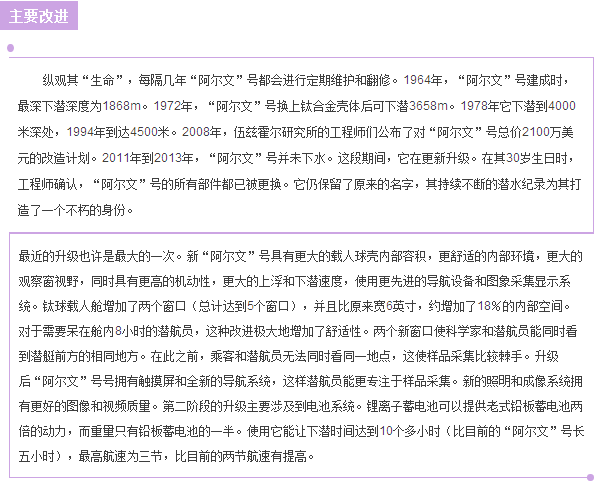 主要改进

纵观其“生命”，每隔几年“阿尔文”号都会进行定期维护和翻修。1964年，“阿尔文”号建成时，最深下潜深度为1868m。1972年，“阿尔文”号换上钛合金壳体后可下潜3658m。1978年它下潜到4000米深处，1994年到达4500米。2008年，伍兹霍尔研究所的工程师们公布了对“阿尔文”号总价2100万美元的改造计划。2011年到2013年，“阿尔文”号并未下水。这段期间，它在更新升级。在其30岁生日时，工程师确认，“阿尔文”号的所有部件都已被更换。它仍保留了原来的名字，其持续不断的潜水纪录为其打造了一个不朽的身份。

最近的升级也许是最大的一次。新“阿尔文”号具有更大的载人球壳内部容积，更舒适的内部环境，更大的观察窗视野，同时具有更高的机动性，更大的上浮和下潜速度，使用更先进的导航设备和图象采集显示系统。钛球载人舱增加了两个窗口（总计达到5个窗口），并且比原来宽6英寸，约增加了18%的内部空间。对于需要呆在舱内8小时的潜航员，这种改进极大地增加了舒适性。两个新窗口使科学家和潜航员能同时看到潜艇前方的相同地方。在此之前，乘客和潜航员无法同时看同一地点，这使样品采集比较棘手。升级后“阿尔文”号号拥有触摸屏和全新的导航系统，这样潜航员能更专注于样品采集。新的照明和成像系统拥有更好的图像和视频质量。第二阶段的升级主要涉及到电池系统。锂离子蓄电池可以提供老式铅板蓄电池两倍的动力，而重量只有铅板蓄电池的一半。使用它能让下潜时间达到10个多小时（比目前的“阿尔文”号长五小时），最高航速为三节，比目前的两节航速有提高。